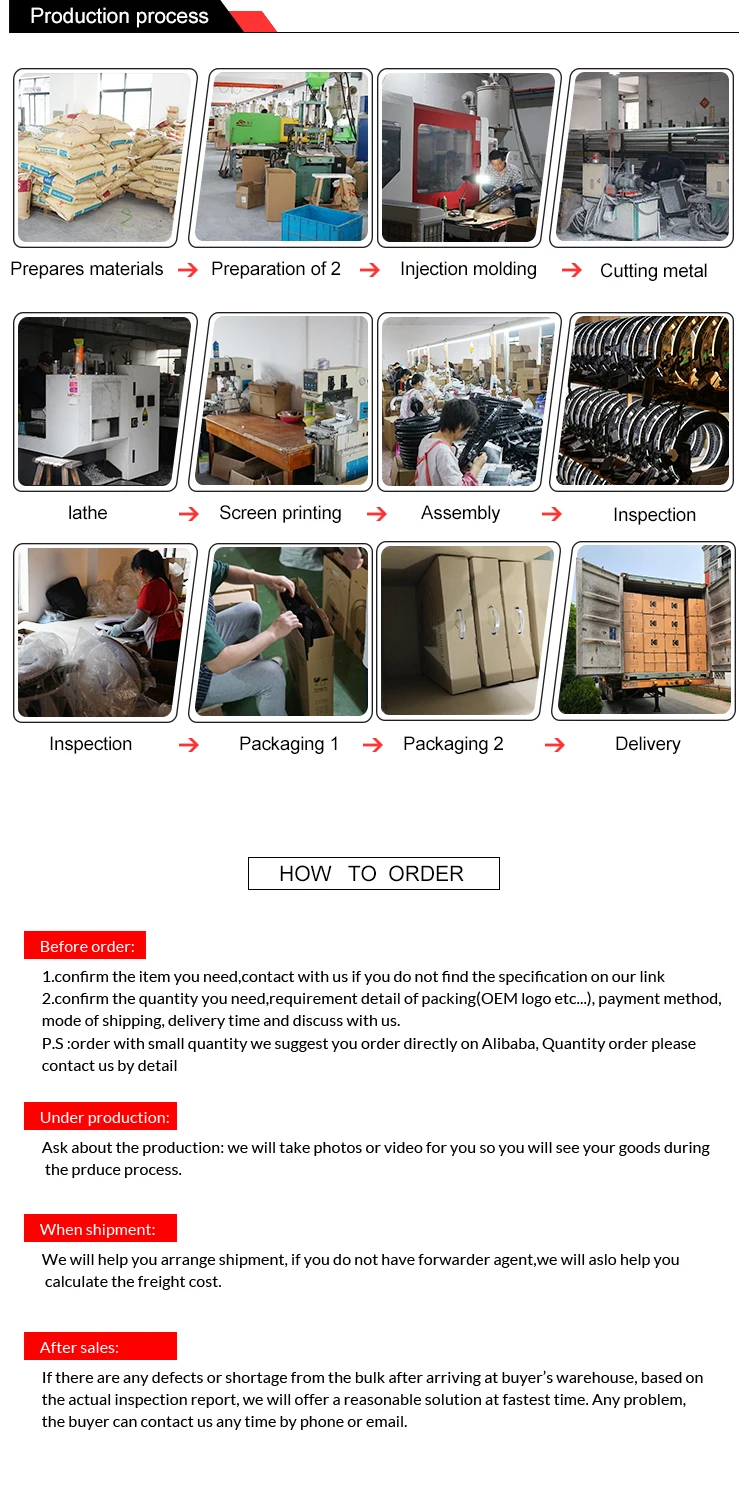 Production process

Prepares materials → Preparation of 2 → Injection molding → Cutting metal

lathe → Screen printing → Assembly → Inspection

Inspection → Packaging 1 → Packaging 2 → Delivery

HOW TO ORDER

Before order:

1.confirm the item you need,contact with us if you do not find the specification on our link
2.confirm the quantity you need,requirement detail of packing(OEM logo etc...), payment method, mode of shipping, delivery time and discuss with us.
P.S :order with small quantity we suggest you order directly on Alibaba, Quantity order please contact us by detail

Under production:

Ask about the production: we will take photos or video for you so you will see your goods during the prduce process.

When shipment:

We will help you arrange shipment, if you do not have forwarder agent,we will aslo help you calculate the freight cost.

After sales:

If there are any defects or shortage from the bulk after arriving at buyer's warehouse, based on the actual inspection report, we will offer a reasonable solution at fastest time. Any problem, the buyer can contact us any time by phone or email.